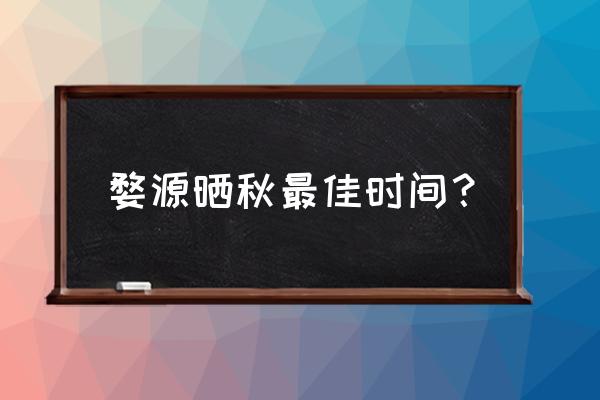 婺源晒秋最佳时间？